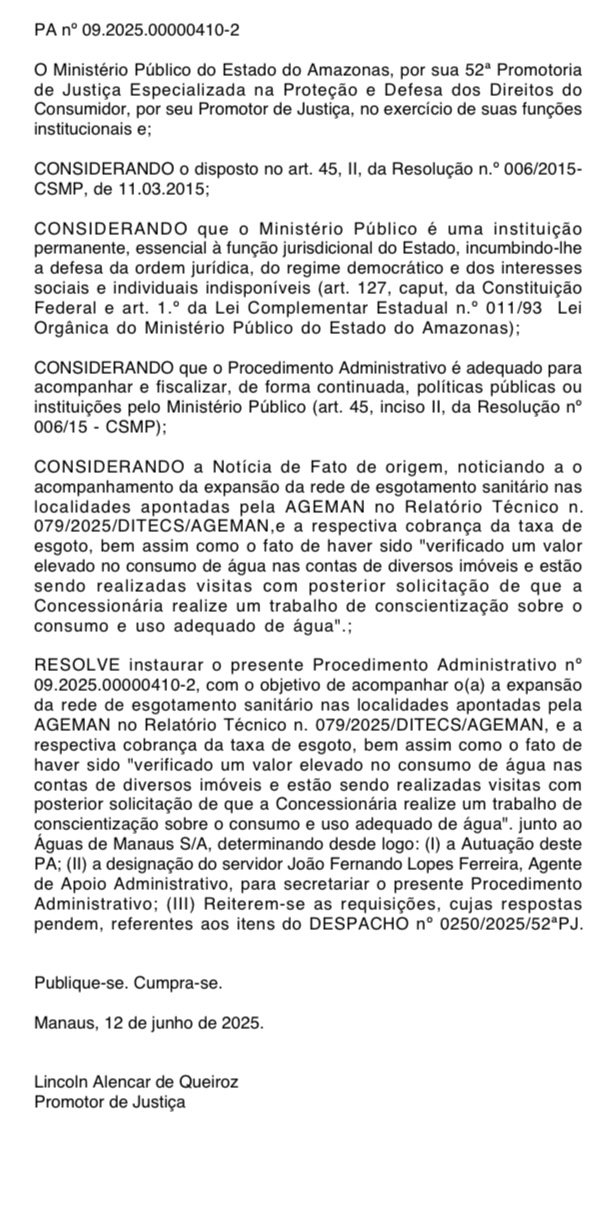 PA nº 09.2025.00000410-2

O Ministério Público do Estado do Amazonas, por sua 52ª Promotoria de Justiça Especializada na Proteção e Defesa dos Direitos do Consumidor, por seu Promotor de Justiça, no exercício de suas funções institucionais e;

CONSIDERANDO o disposto no art. 45, II, da Resolução n.º 006/2015-CSMP, de 11.03.2015;

CONSIDERANDO que o Ministério Público é uma instituição permanente, essencial à função jurisdicional do Estado, incumbindo-lhe a defesa da ordem jurídica, do regime democrático e dos interesses sociais e individuais indisponíveis (art. 127, caput, da Constituição Federal e art. 1.º da Lei Complementar Estadual n.º 011/93 Lei Orgânica do Ministério Público do Estado do Amazonas);

CONSIDERANDO que o Procedimento Administrativo é adequado para acompanhar e fiscalizar, de forma continuada, políticas públicas ou instituições pelo Ministério Público (art. 45, inciso II, da Resolução nº 006/15 - CSMP);

CONSIDERANDO a Notícia de Fato de origem, noticiando a o acompanhamento da expansão da rede de esgotamento sanitário nas localidades apontadas pela AGEMAN no Relatório Técnico n. 079/2025/DITECS/AGEMAN,e a respectiva cobrança da taxa de esgoto, bem assim como o fato de haver sido "verificado um valor elevado no consumo de água nas contas de diversos imóveis e estão sendo realizadas visitas com posterior solicitação de que a Concessionária realize um trabalho de conscientização sobre o consumo e uso adequado de água".;

RESOLVE instaurar o presente Procedimento Administrativo nº 09.2025.00000410-2, com o objetivo de acompanhar o(a) a expansão da rede de esgotamento sanitário nas localidades apontadas pela AGEMAN no Relatório Técnico n. 079/2025/DITECS/AGEMAN, e a respectiva cobrança da taxa de esgoto, bem assim como o fato de haver sido "verificado um valor elevado no consumo de água nas contas de diversos imóveis e estão sendo realizadas visitas com posterior solicitação de que a Concessionária realize um trabalho de conscientização sobre o consumo e uso adequado de água". junto ao Águas de Manaus S/A, determinando desde logo: (I) a Autuação deste PA; (II) a designação do servidor João Fernando Lopes Ferreira, Agente de Apoio Administrativo, para secretariar o presente Procedimento Administrativo; (III) Reiterem-se as requisições, cujas respostas pendem, referentes aos itens do DESPACHO nº 0250/2025/52ªPJ.

Publique-se. Cumpra-se.

Manaus, 12 de junho de 2025.

Lincoln Alencar de Queiroz
Promotor de Justiça